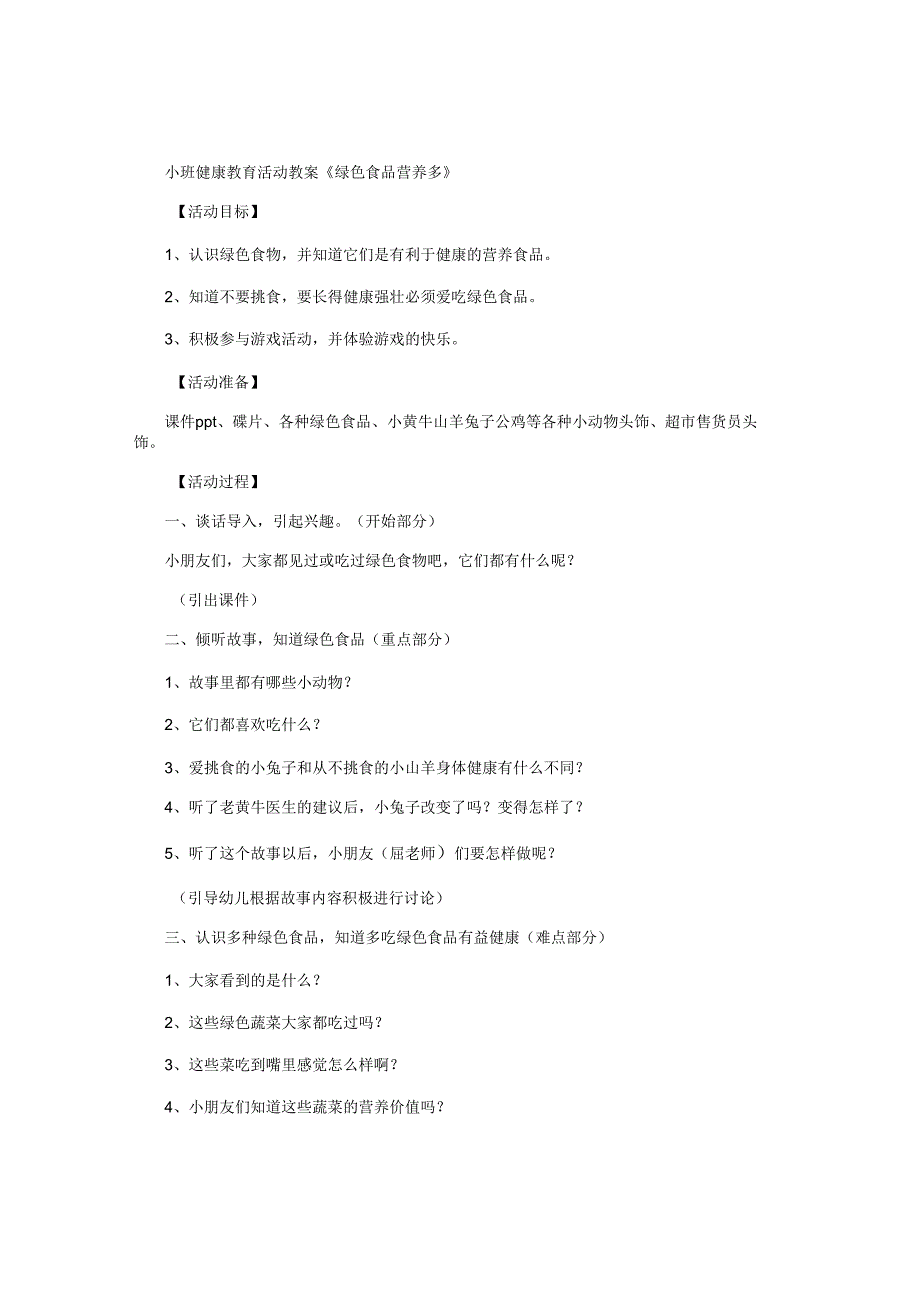 小班健康教育活动教案《绿色食品营养多》

【活动目标】

1、认识绿色食物，并知道它们是有利于健康的营养食品。

2、知道不要挑食，要长得健康强壮必须爱吃绿色食品。

3、积极参与游戏活动，并体验游戏的快乐。

【活动准备】

课件ppt、碟片、各种绿色食品、小黄牛山羊兔子公鸡等各种小动物头饰、超市售货员头饰。

【活动过程】

一、谈话导入，引起兴趣。（开始部分）

小朋友们，大家都见过或吃过绿色食物吧，它们都有什么呢？

（引出课件）

二、倾听故事，知道绿色食品（重点部分）

1、故事里都有哪些小动物？

2、它们都喜欢吃什么？

3、爱挑食的小兔子和从不挑食的小山羊身体健康有什么不同？

4、听了老黄牛医生的建议后，小兔子改变了吗？变得怎样了？

5、听了这个故事以后，小朋友（屈老师）们要怎样做呢？

（引导幼儿根据故事内容积极进行讨论）

三、认识多种绿色食品，知道多吃绿色食品有益健康（难点部分）

1、大家看到的是什么？

2、这些绿色蔬菜大家都吃过吗？

3、这些菜吃到嘴里感觉怎么样啊？

4、小朋友们知道这些蔬菜的营养价值吗？